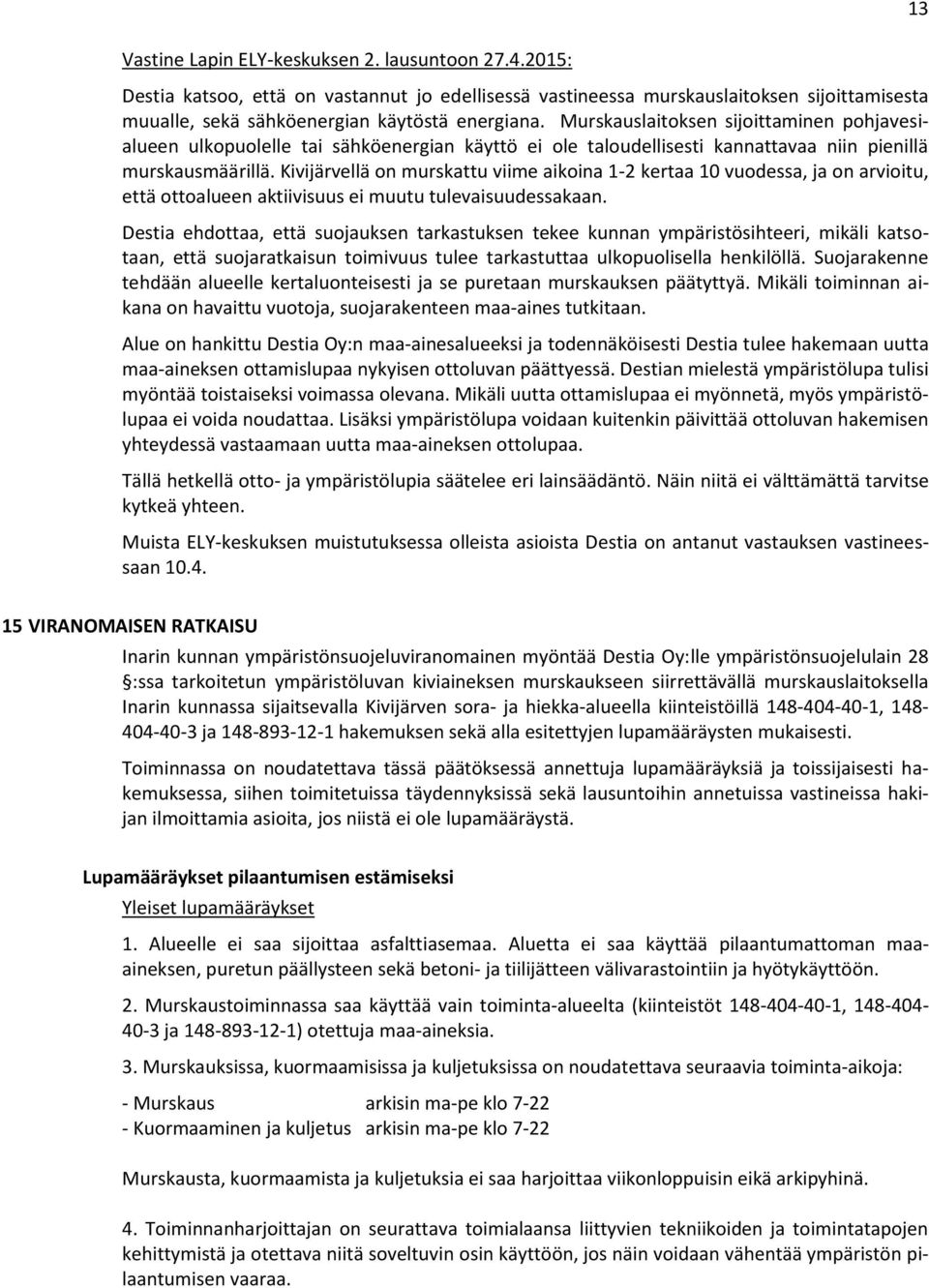 13

Vastine Lapin ELY-keskuksen 2. lausuntoon 27.4.2015:

Destia katsoo, että on vastannut jo edellisessä vastineessa murskauslaitoksen sijoittamisesta muualle, sekä sähköenergian käytöstä energiana. Murskauslaitoksen sijoittaminen pohjavesialueen ulkopuolelle tai sähköenergian käyttö ei ole taloudellisesti kannattavaa niin pienillä murskausmäärillä. Kivijärvellä on murskattu viime aikoina 1-2 kertaa 10 vuodessa, ja on arvioitu, että ottoalueen aktiivisuus ei muutu tulevaisuudessakaan.

Destia ehdottaa, että suojauksen tarkastuksen tekee kunnan ympäristösihteeri, mikäli katsotaan, että suojaratkaisun toimivuus tulee tarkastuttaa ulkopuolisella henkilöllä. Suojarakenne tehdään alueelle kertaluonteisesti ja se puretaan murskauksen päätyttyä. Mikäli toiminnan aikana on havaittu vuotoja, suojarakenteen maa-aines tutkitaan.

Alue on hankittu Destia Oy:n maa-ainesalueeksi ja todennäköisesti Destia tulee hakemaan uutta maa-aineksen ottamislupaa nykyisen ottoluvan päättyessä. Destian mielestä ympäristölupa tulisi myöntää toistaiseksi voimassa olevana. Mikäli uutta ottamislupaa ei myönnetä, myös ympäristölupaa ei voida noudattaa. Lisäksi ympäristölupa voidaan kuitenkin päivittää ottoluvan hakemisen yhteydessä vastaamaan uutta maa-aineksen ottolupaa.

Tällä hetkellä otto- ja ympäristölupia säätelee eri lainsäädäntö. Näin niitä ei välttämättä tarvitse kytkeä yhteen.

Muista ELY-keskuksen muistutuksessa olleista asioista Destia on antanut vastauksen vastineessaan 10.4.

15 VIRANOMAISEN RATKAISU

Inarin kunnan ympäristönsuojeluviranomainen myöntää Destia Oy:lle ympäristönsuojelulain 28 §:ssa tarkoitetun ympäristöluvan kiviaineksen murskaukseen siirrettävällä murskauslaitoksella Inarin kunnassa sijaitsevalla Kivijärven sora- ja hiekka-alueella kiinteistöillä 148-404-40-1, 148-404-40-3 ja 148-893-12-1 hakemuksen sekä alla esitettyjen lupamääräysten mukaisesti.

Toiminnassa on noudatettava tässä päätöksessä annettuja lupamääräyksiä ja toissijaisesti hakemuksessa, siihen toimitetuissa täydennyksissä sekä lausuntoihin annetuissa vastineissa hakijan ilmoittamia asioita, jos niistä ei ole lupamääräystä.

Lupamääräykset pilaantumisen estämiseksi

Yleiset lupamääräykset

1. Alueelle ei saa sijoittaa asfalttiasemaa. Aluetta ei saa käyttää pilaantumattoman maa-aineksen, puretun päällysteen sekä betoni- ja tiilijätteen välivarastointiin ja hyötykäyttöön.

2. Murskaustoiminnassa saa käyttää vain toiminta-alueelta (kiinteistöt 148-404-40-1, 148-404-40-3 ja 148-893-12-1) otettuja maa-aineksia.

3. Murskauksissa, kuormaamisissa ja kuljetuksissa on noudatettava seuraavia toiminta-aikoja:

- Murskaus arkisin ma-pe klo 7-22
- Kuormaaminen ja kuljetus arkisin ma-pe klo 7-22

Murskausta, kuormaamista ja kuljetuksia ei saa harjoittaa viikonloppuisin eikä arkipyhinä.

4. Toiminnanharjoittajan on seurattava toimialaansa liittyvien tekniikoiden ja toimintatapojen kehittymistä ja otettava niitä soveltuvin osin käyttöön, jos näin voidaan vähentää ympäristön pilaantumisen vaaraa.